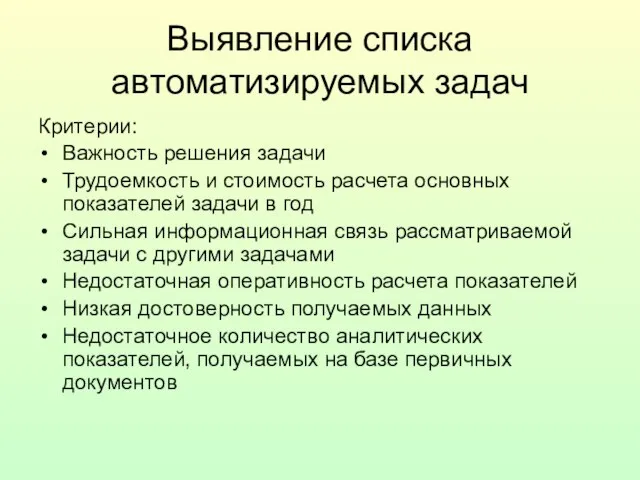 Выявление списка автоматизируемых задач

Критерии:
• Важность решения задачи
• Трудоемкость и стоимость расчета основных показателей задачи в год
• Сильная информационная связь рассматриваемой задачи с другими задачами
• Недостаточная оперативность расчета показателей
• Низкая достоверность получаемых данных
• Недостаточное количество аналитических показателей, получаемых на базе первичных документов